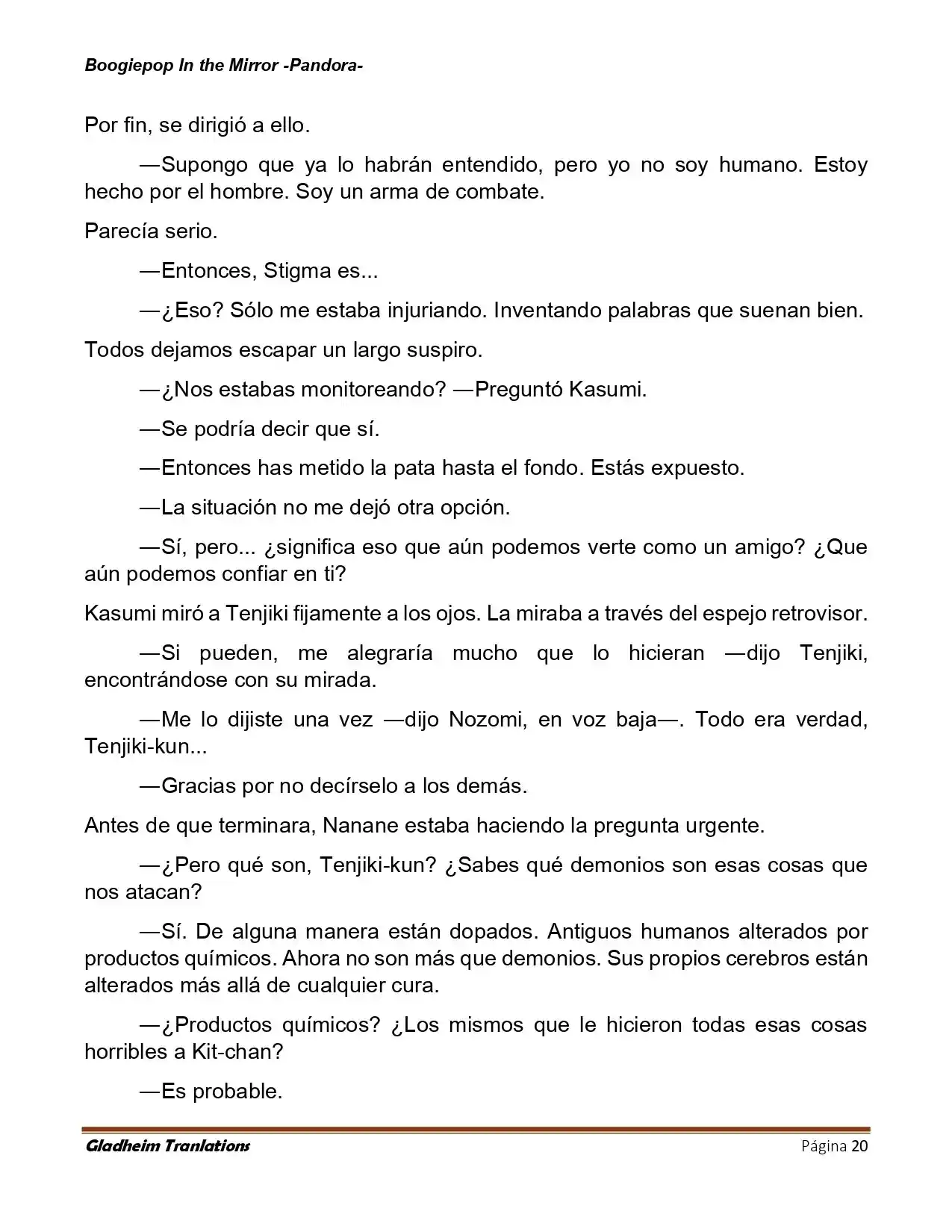 Boogiepop In the Mirror -Pandora-

Por fin, se dirigió a ello.

—Supongo que ya lo habrán entendido, pero yo no soy humano. Estoy hecho por el hombre. Soy un arma de combate.

Parecía serio.

—Entonces, Stigma es...

—¿Eso? Sólo me estaba injuriando. Inventando palabras que suenan bien.

Todos dejamos escapar un largo suspiro.

—¿Nos estabas monitoreando? —Preguntó Kasumi.

—Se podría decir que sí.

—Entonces has metido la pata hasta el fondo. Estás expuesto.

—La situación no me dejó otra opción.

—Sí, pero... ¿significa eso que aún podemos verte como un amigo? ¿Que aún podemos confiar en ti?

Kasumi miró a Tenjiki fijamente a los ojos. La miraba a través del espejo retrovisor.

—Si pueden, me alegraría mucho que lo hicieran —dijo Tenjiki, encontrándose con su mirada.

—Me lo dijiste una vez —dijo Nozomi, en voz baja—. Todo era verdad, Tenjiki-kun...

—Gracias por no decírselo a los demás.

Antes de que terminara, Nanane estaba haciendo la pregunta urgente.

—¿Pero qué son, Tenjiki-kun? ¿Sabes qué demonios son esas cosas que nos atacan?

—Sí. De alguna manera están dopados. Antiguos humanos alterados por productos químicos. Ahora no son más que demonios. Sus propios cerebros están alterados más allá de cualquier cura.

—¿Productos químicos? ¿Los mismos que le hicieron todas esas cosas horribles a Kit-chan?

—Es probable.

Gladheim Tranlations
Página 20